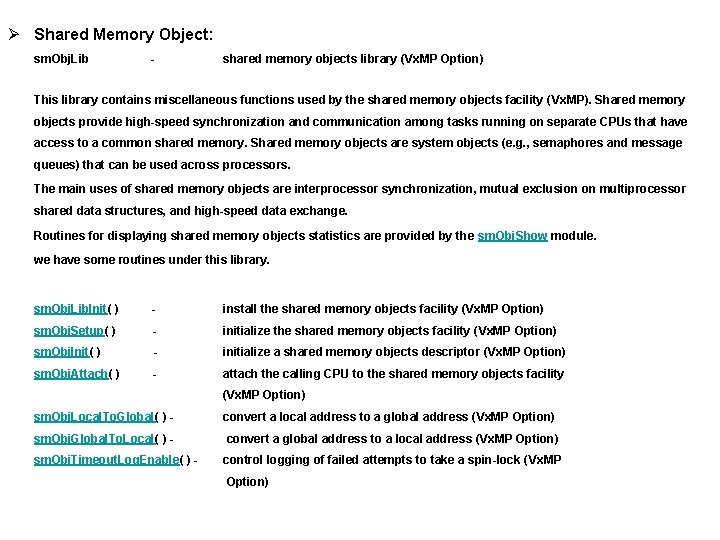 ➢ Shared Memory Object:

smObjLib - shared memory objects library (VxMP Option)

This library contains miscellaneous functions used by the shared memory objects facility (VxMP). Shared memory objects provide high-speed synchronization and communication among tasks running on separate CPUs that have access to a common shared memory. Shared memory objects are system objects (e.g., semaphores and message queues) that can be used across processors.

The main uses of shared memory objects are interprocessor synchronization, mutual exclusion on multiprocessor shared data structures, and high-speed data exchange.

Routines for displaying shared memory objects statistics are provided by the smObjShow module.

we have some routines under this library.

smObjLibInit( ) - install the shared memory objects facility (VxMP Option)

smObjSetup( ) - initialize the shared memory objects facility (VxMP Option)

smObjInit( ) - initialize a shared memory objects descriptor (VxMP Option)

smObjAttach( ) - attach the calling CPU to the shared memory objects facility (VxMP Option)

smObjLocalToGlobal( ) - convert a local address to a global address (VxMP Option)

smObjGlobalToLocal( ) - convert a global address to a local address (VxMP Option)

smObjTimeoutLogEnable( ) - control logging of failed attempts to take a spin-lock (VxMP Option)